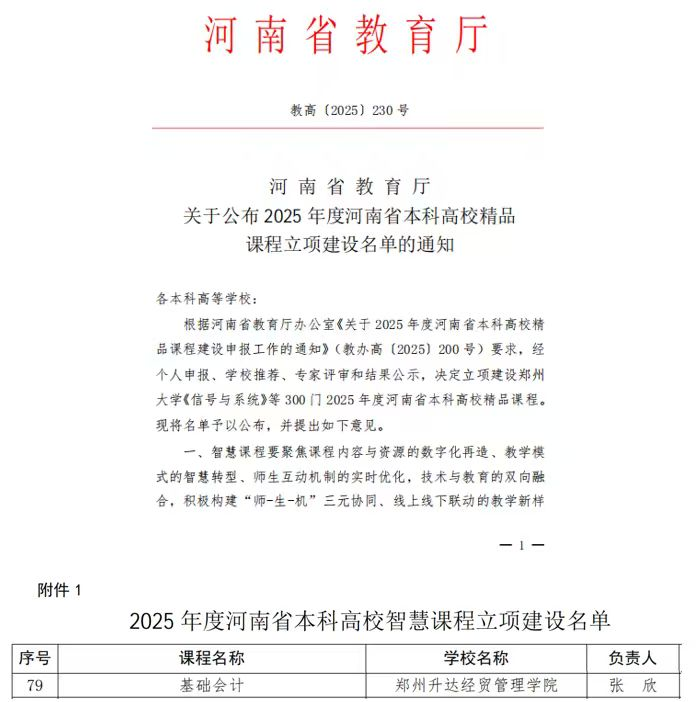 河南省教育厅

教高〔2025〕230号

河南省教育厅
关于公布2025年度河南省本科高校精品课程立项建设名单的通知

各本科高等学校：

根据河南省教育厅办公室《关于2025年度河南省本科高校精品课程建设申报工作的通知》（教办高〔2025〕200号）要求，经个人申报、学校推荐、专家评审和结果公示，决定立项建设郑州大学《信号与系统》等300门2025年度河南省本科高校精品课程。现将名单予以公布，并提出如下意见。

一、智慧课程要聚焦课程内容与资源的数字化再造、教学模式的智慧转型、师生互动机制的实时优化，技术与教育的双向融合，积极构建“师-生-机”三元协同、线上线下联动的教学新样

— 1 —

附件1

2025年度河南省本科高校智慧课程立项建设名单

| 序号 | 课程名称 | 学校名称 | 负责人 |
|---|---|---|---|
| 79 | 基础会计 | 郑州升达经贸管理学院 | 张 欣 |